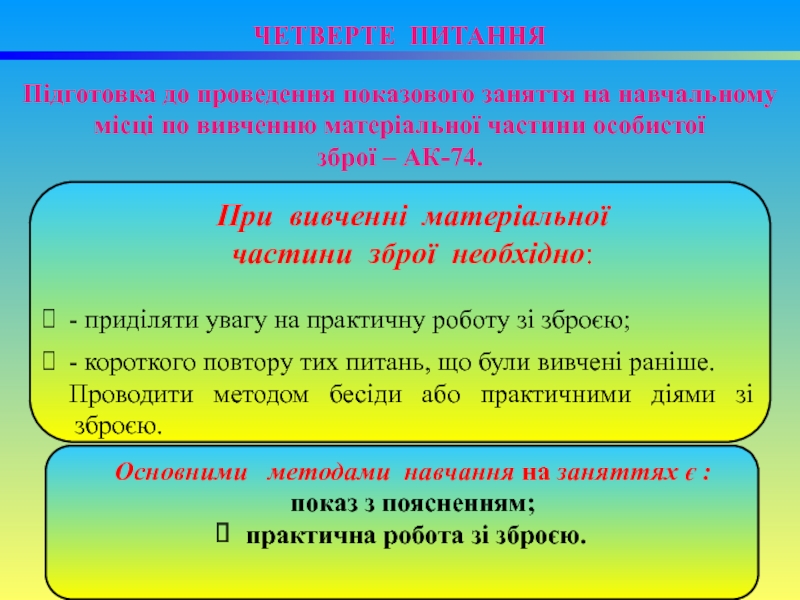 ЧЕТВЕРТЕ ПИТАННЯ

Підготовка до проведення показового заняття на навчальному місці по вивченню матеріальної частини особистої зброї – АК-74.

При вивченні матеріальної частини зброї необхідно:

 - приділяти увагу на практичну роботу зі зброєю;

 - короткого повтору тих питань, що були вивчені раніше. Проводити методом бесіди або практичними діями зі зброєю.

Основними методами навчання на заняттях є :
показ з поясненням;
 практична робота зі зброєю.